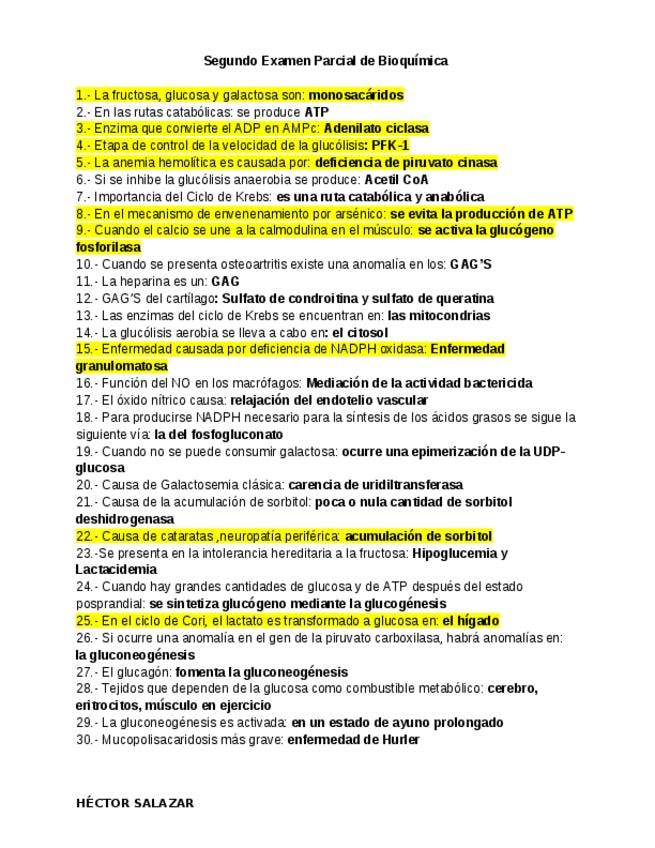 Segundo Examen Parcial de Bioquímica

1.- La fructosa, glucosa y galactosa son: monosacáridos
2.- En las rutas catabólicas: se produce ATP
3.- Enzima que convierte el ADP en AMPc: Adenilato ciclasa
4.- Etapa de control de la velocidad de la glucólisis: PFK-1
5.- La anemia hemolítica es causada por: deficiencia de piruvato cinasa
6.- Si se inhibe la glucólisis anaerobia se produce: Acetil CoA
7.- Importancia del Ciclo de Krebs: es una ruta catabólica y anabólica
8.- En el mecanismo de envenenamiento por arsénico: se evita la producción de ATP
9.- Cuando el calcio se une a la calmodulina en el músculo: se activa la glucógeno fosforilasa
10.- Cuando se presenta osteoartritis existe una anomalía en los: GAG'S
11.- La heparina es un: GAG
12.- GAG'S del cartílago: Sulfato de condroitina y sulfato de queratina
13.- Las enzimas del ciclo de Krebs se encuentran en: las mitocondrias
14.- La glucólisis aerobia se lleva a cabo en: el citosol
15.- Enfermedad causada por deficiencia de NADPH oxidasa: Enfermedad granulomatosa
16.- Función del NO en los macrófagos: Mediación de la actividad bactericida
17.- El óxido nítrico causa: relajación del endotelio vascular
18.- Para producirse NADPH necesario para la síntesis de los ácidos grasos se sigue la siguiente vía: la del fosfogluconato
19.- Cuando no se puede consumir galactosa: ocurre una epimerización de la UDP-glucosa
20.- Causa de Galactosemia clásica: carencia de uridiltransferasa
21.- Causa de la acumulación de sorbitol: poca o nula cantidad de sorbitol deshidrogenasa
22.- Causa de cataratas ,neuropatía periférica: acumulación de sorbitol
23.-Se presenta en la intolerancia hereditaria a la fructosa: Hipoglucemia y Lactacidemia
24.- Cuando hay grandes cantidades de glucosa y de ATP después del estado posprandial: se sintetiza glucógeno mediante la glucogénesis
25.- En el ciclo de Cori, el lactato es transformado a glucosa en: el hígado
26.- Si ocurre una anomalía en el gen de la piruvato carboxilasa, habrá anomalías en: la gluconeogénesis
27.- El glucagón: fomenta la gluconeogénesis
28.- Tejidos que dependen de la glucosa como combustible metabólico: cerebro, eritrocitos, músculo en ejercicio
29.- La gluconeogénesis es activada: en un estado de ayuno prolongado
30.- Mucopolisacaridosis más grave: enfermedad de Hurler

HÉCTOR SALAZAR